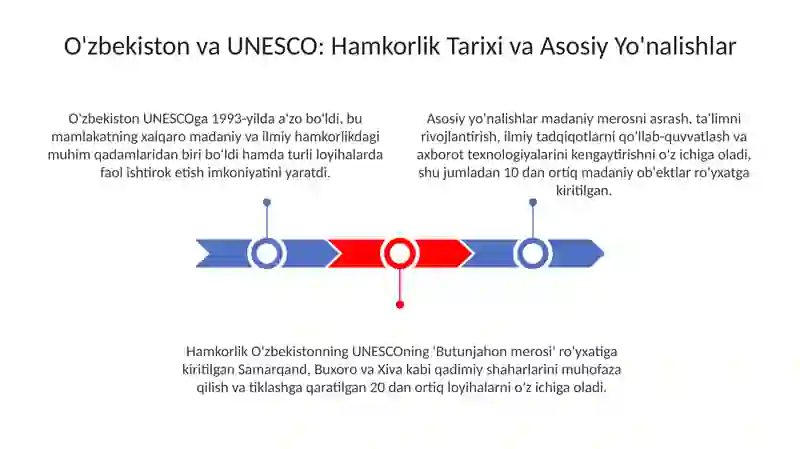 O'zbekiston va UNESCO: Hamkorlik Tarixi va Asosiy Yo'nalishlar

O'zbekiston UNESCOga 1993-yilda a'zo bo'ldi, bu mamlakatning xalqaro madaniy va ilmiy hamkorlikdagi muhim qadamlaridan biri bo'ldi hamda turli loyihalarda faol ishtirok etish imkoniyatini yaratdi.

Asosiy yo'nalishlar madaniy merosni asrash, ta'limni rivojlantirish, ilmiy tadqiqotlarni qo'llab-quvvatlash va axborot texnologiyalarini kengaytirishni o'z ichiga oladi, shu jumladan 10 dan ortiq madaniy ob'ektlar ro'yxatga kiritilgan.

Hamkorlik O'zbekistonning UNESCOning 'Butunjahon merosi' ro'yxatiga kiritilgan Samarqand, Buxoro va Xiva kabi qadimiy shaharlarini muhofaza qilish va tiklashga qaratilgan 20 dan ortiq loyihalarni o'z ichiga oladi.